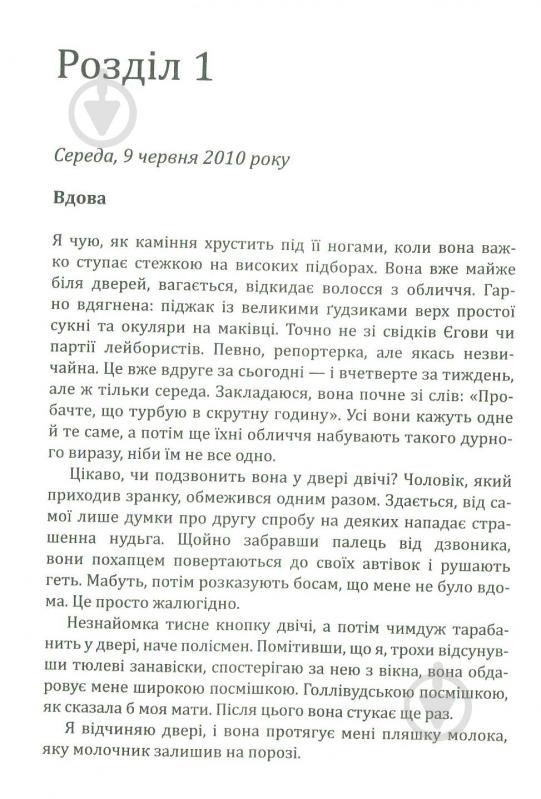 Розділ 1

Середа, 9 червня 2010 року

Вдова

Я чую, як каміння хрустить під її ногами, коли вона важко ступає стежкою на високих підборах. Вона вже майже біля дверей, вагається, відкидає волосся з обличчя. Гарно вдягнена: піджак із великими ґудзиками верх простої сукні та окуляри на маківці. Точно не зі свідків Єгови чи партії лейбористів. Певно, репортерка, але якась незвичайна. Це вже вдруге за сьогодні — і вчетверте за тиждень, але ж тільки середа. Закладаюся, вона почне зі слів: «Пробачте, що турбую в скрутну годину». Усі вони кажуть одне й те саме, а потім ще їхні обличчя набувають такого дурного виразу, ніби їм не все одно.

Цікаво, чи подзвонить вона у двері двічі? Чоловік, який приходив зранку, обмежився одним разом. Здається, від самої лише думки про другу спробу на деяких нападає страшенна нудьга. Щойно забравши палець від дзвоника, вони похапцем повертаються до своїх автівок і рушають геть. Мабуть, потім розказують босам, що мене не було вдома. Це просто жалюгідно.

Незнайомка тисне кнопку двічі, а потім чимдуж тарабанить у двері, наче полісмен. Помітивши, що я, трохи відсунувши тюлеві занавіски, спостерігаю за нею з вікна, вона обдаровує мене широкою посмішкою. Голлівудською посмішкою, як сказала б моя мати. Після цього вона стукає ще раз.

Я відчиняю двері, і вона протягує мені пляшку молока, яку молочник залишив на порозі.